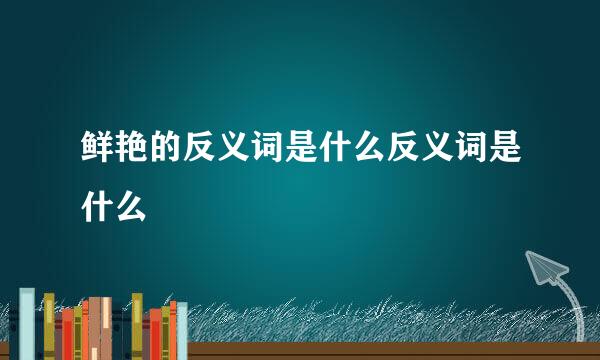 鲜艳的反义词是什么反义词是什么